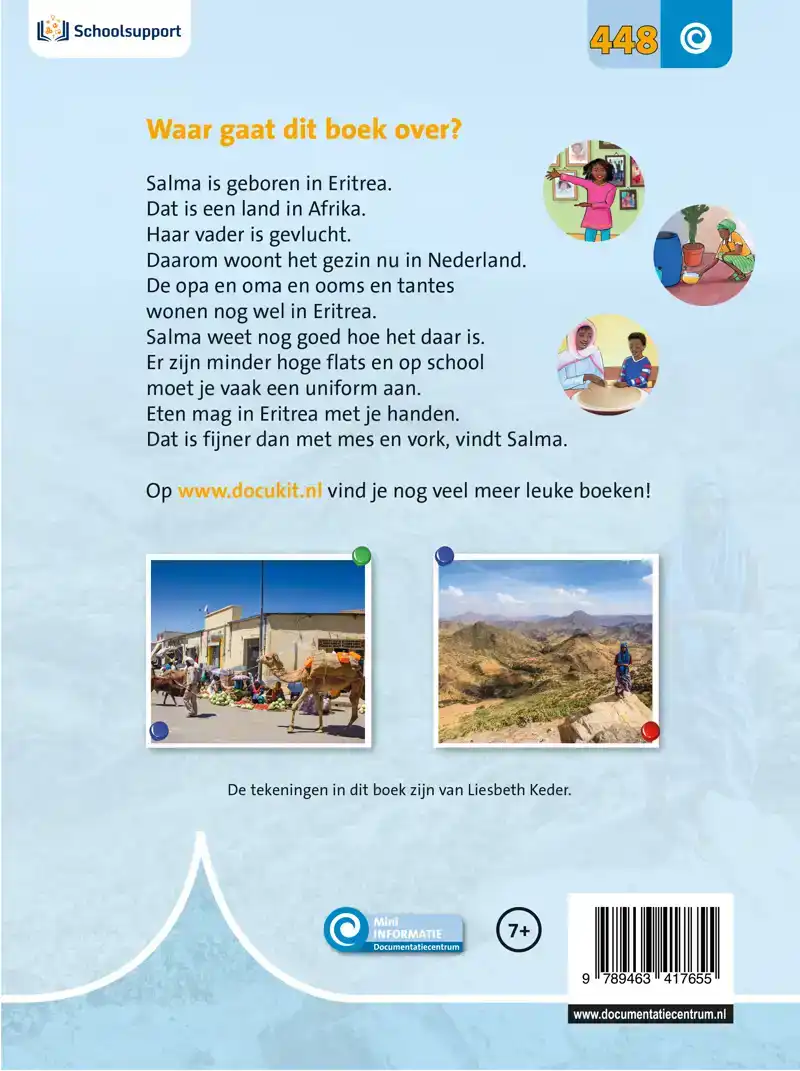 Schoolsupport

448

Waar gaat dit boek over?

Salma is geboren in Eritrea.
Dat is een land in Afrika.
Haar vader is gevlucht.
Daarom woont het gezin nu in Nederland.
De opa en oma en ooms en tantes wonen nog wel in Eritrea.
Salma weet nog goed hoe het daar is.
Er zijn minder hoge flats en op school moet je vaak een uniform aan.
Eten mag in Eritrea met je handen.
Dat is fijner dan met mes en vork, vindt Salma.

Op www.docukit.nl vind je nog veel meer leuke boeken!

De tekeningen in dit boek zijn van Liesbeth Keder.

Mini INFORMATIE Documentatiecentrum

7+

9 789463 417655

www.documentatiecentrum.nl